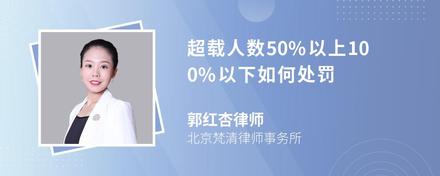 超载人数50%以上100%以下如何处罚

郭红杏律师
北京梵清律师事务所